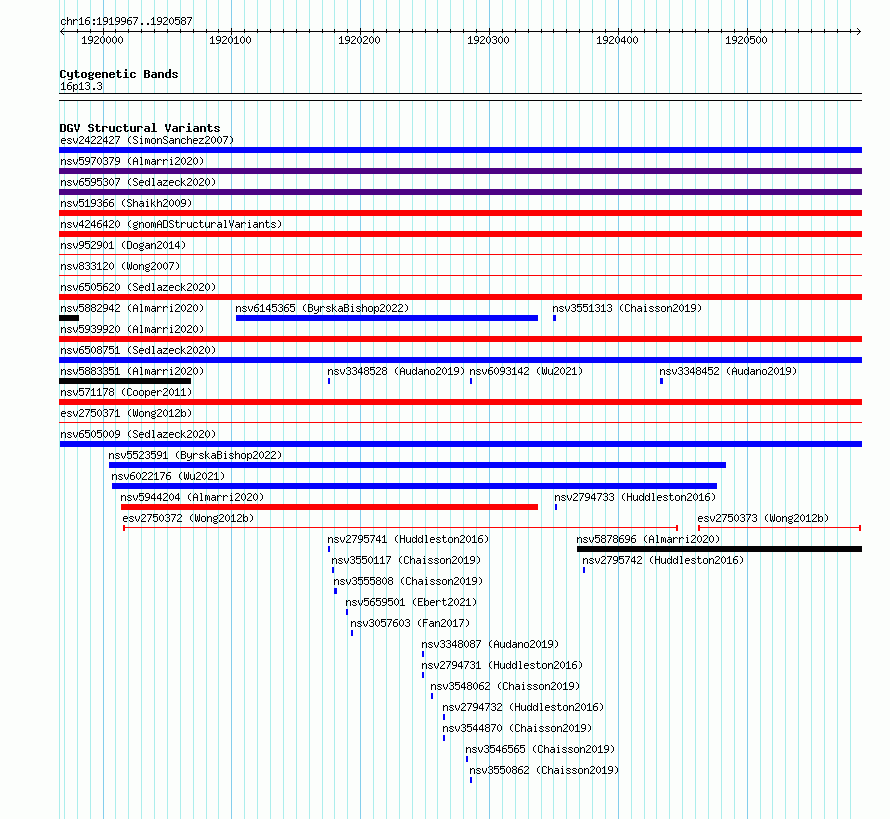 chr16:1919967..1920587

1920000 1920100 1920200 1920300 1920400 1920500

Cytogenetic Bands
16p13.3

DGV Structural Variants
esv2422427 (SimonSanchez2007)
nsv5970379 (Almarri2020)
nsv6595307 (Sedlazeck2020)
nsv519366 (Shaikh2009)
nsv4246420 (gnomADStructuralVariants)
nsv952901 (Dogan2014)
nsv833120 (Wong2007)
nsv6505620 (Sedlazeck2020)
nsv5882942 (Almarri2020)
nsv6145365 (ByrskaBishop2022)
nsv3551313 (Chaisson2019)
nsv5939920 (Almarri2020)
nsv6508751 (Sedlazeck2020)
nsv5883351 (Almarri2020)
nsv3348528 (Audano2019)
nsv6093142 (Wu2021)
nsv3348452 (Audano2019)
nsv571178 (Cooper2011)
esv2750371 (Wong2012b)
nsv6505009 (Sedlazeck2020)
nsv5523591 (ByrskaBishop2022)
nsv6022176 (Wu2021)
nsv5944204 (Almarri2020)
nsv2794733 (Huddleston2016)
esv2750372 (Wong2012b)
esv2750373 (Wong2012b)
nsv2795741 (Huddleston2016)
nsv5878696 (Almarri2020)
nsv3550117 (Chaisson2019)
nsv2795742 (Huddleston2016)
nsv3555808 (Chaisson2019)
nsv5659501 (Ebert2021)
nsv3057603 (Fan2017)
nsv3348087 (Audano2019)
nsv2794731 (Huddleston2016)
nsv3548062 (Chaisson2019)
nsv2794732 (Huddleston2016)
nsv3544870 (Chaisson2019)
nsv3546565 (Chaisson2019)
nsv3550862 (Chaisson2019)